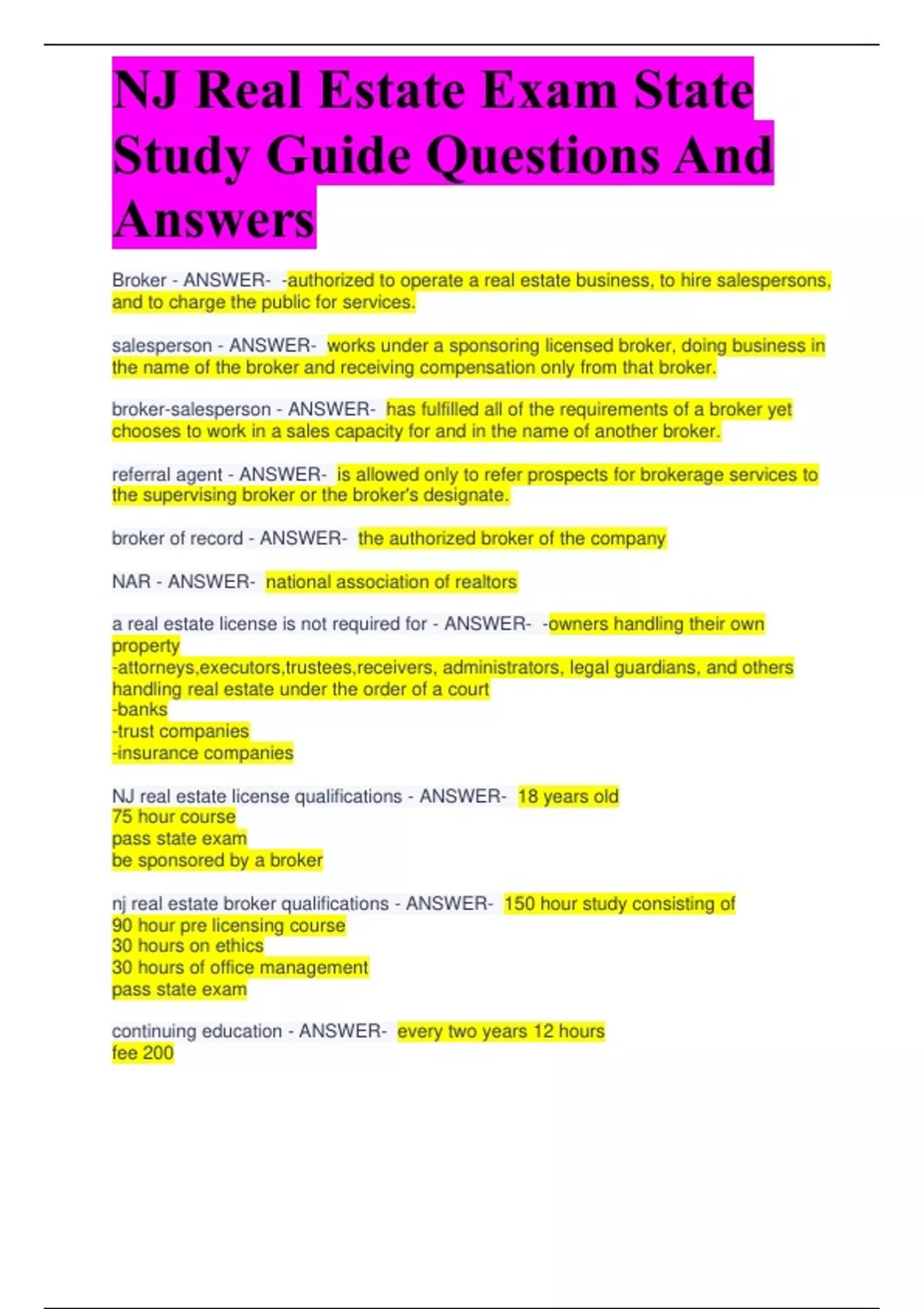 NJ Real Estate Exam State Study Guide Questions And Answers

Broker - ANSWER- -authorized to operate a real estate business, to hire salespersons, and to charge the public for services.

salesperson - ANSWER- works under a sponsoring licensed broker, doing business in the name of the broker and receiving compensation only from that broker.

broker-salesperson - ANSWER- has fulfilled all of the requirements of a broker yet chooses to work in a sales capacity for and in the name of another broker.

referral agent - ANSWER- is allowed only to refer prospects for brokerage services to the supervising broker or the broker's designate.

broker of record - ANSWER- the authorized broker of the company

NAR - ANSWER- national association of realtors

a real estate license is not required for - ANSWER- -owners handling their own property
-attorneys,executors,trustees,receivers, administrators, legal guardians, and others handling real estate under the order of a court
-banks
-trust companies
-insurance companies

NJ real estate license qualifications - ANSWER- 18 years old
75 hour course
pass state exam
be sponsored by a broker

nj real estate broker qualifications - ANSWER- 150 hour study consisting of
90 hour pre licensing course
30 hours on ethics
30 hours of office management
pass state exam

continuing education - ANSWER- every two years 12 hours
fee 200